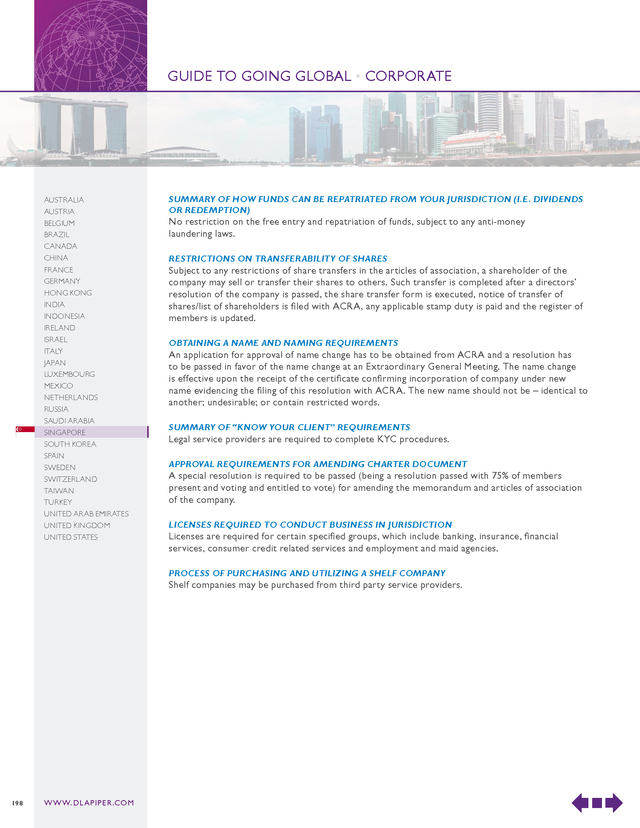 GUIDE TO GOING GLOBAL • CORPORATE

AUSTRALIA
AUSTRIA
BELGIUM
BRAZIL
CANADA
CHINA
FRANCE
GERMANY
HONG KONG
INDIA
INDONESIA
IRELAND
ISRAEL
ITALY
JAPAN
LUXEMBOURG
MEXICO
NETHERLANDS
RUSSIA
SAUDI ARABIA
SINGAPORE
SOUTH KOREA
SPAIN
SWEDEN
SWITZERLAND
TAIWAN
TURKEY
UNITED ARAB EMIRATES
UNITED KINGDOM
UNITED STATES

SUMMARY OF HOW FUNDS CAN BE REPATRIATED FROM YOUR JURISDICTION (I.E. DIVIDENDS OR REDEMPTION)
No restriction on the free entry and repatriation of funds, subject to any anti-money laundering laws.

RESTRICTIONS ON TRANSFERABILITY OF SHARES
Subject to any restrictions of share transfers in the articles of association, a shareholder of the company may sell or transfer their shares to others. Such transfer is completed after a directors' resolution of the company is passed, the share transfer form is executed, notice of transfer of shares/list of shareholders is filed with ACRA, any applicable stamp duty is paid and the register of members is updated.

OBTAINING A NAME AND NAMING REQUIREMENTS
An application for approval of name change has to be obtained from ACRA and a resolution has to be passed in favor of the name change at an Extraordinary General Meeting. The name change is effective upon the receipt of the certificate confirming incorporation of company under new name evidencing the filing of this resolution with ACRA. The new name should not be – identical to another; undesirable; or contain restricted words.

SUMMARY OF "KNOW YOUR CLIENT" REQUIREMENTS
Legal service providers are required to complete KYC procedures.

APPROVAL REQUIREMENTS FOR AMENDING CHARTER DOCUMENT
A special resolution is required to be passed (being a resolution passed with 75% of members present and voting and entitled to vote) for amending the memorandum and articles of association of the company.

LICENSES REQUIRED TO CONDUCT BUSINESS IN JURISDICTION
Licenses are required for certain specified groups, which include banking, insurance, financial services, consumer credit related services and employment and maid agencies.

PROCESS OF PURCHASING AND UTILIZING A SHELF COMPANY
Shelf companies may be purchased from third party service providers.

198 WWW.DLAPIPER.COM